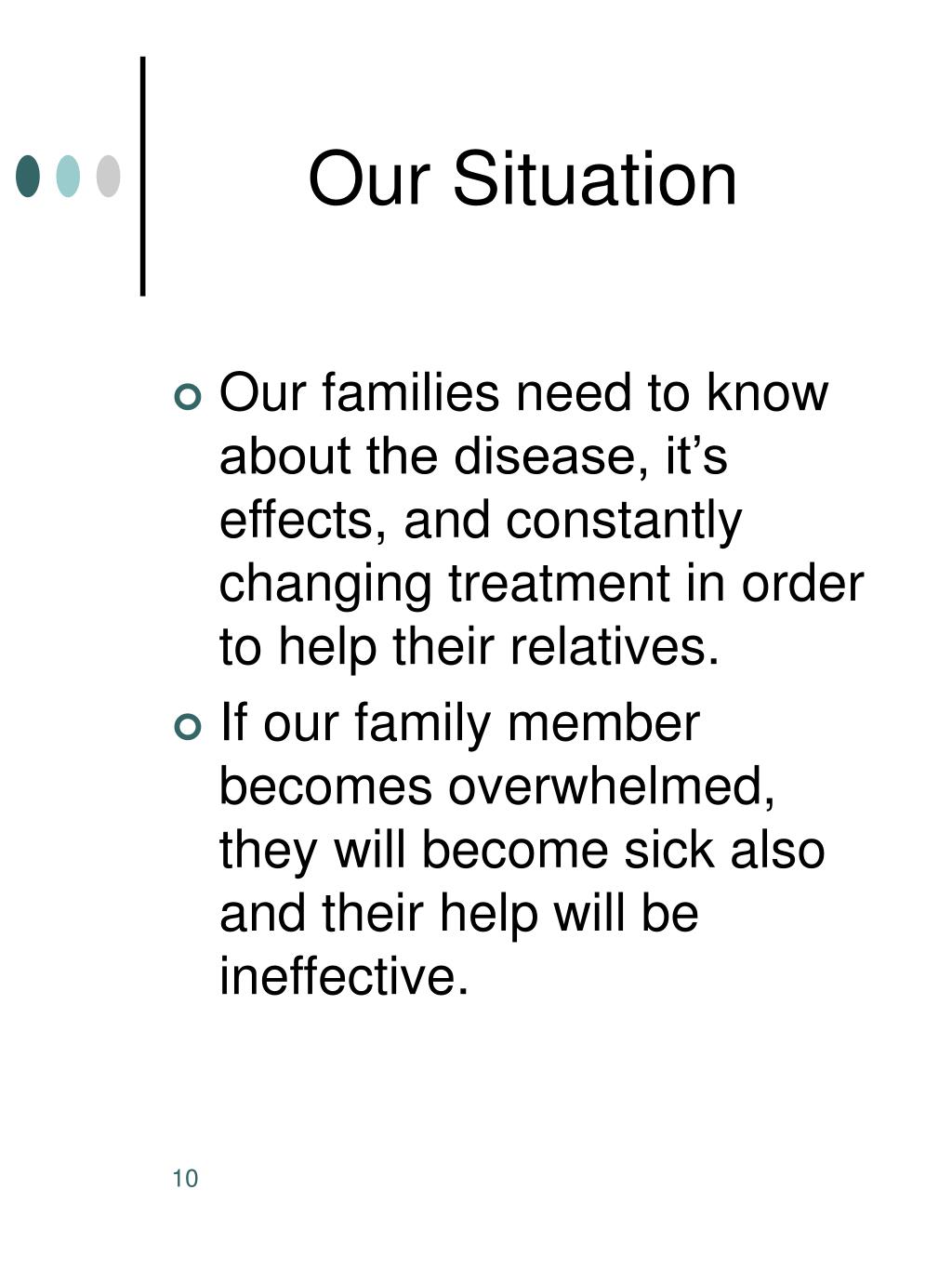 Our Situation

Our families need to know about the disease, it’s effects, and constantly changing treatment in order to help their relatives.

If our family member becomes overwhelmed, they will become sick also and their help will be ineffective.

10